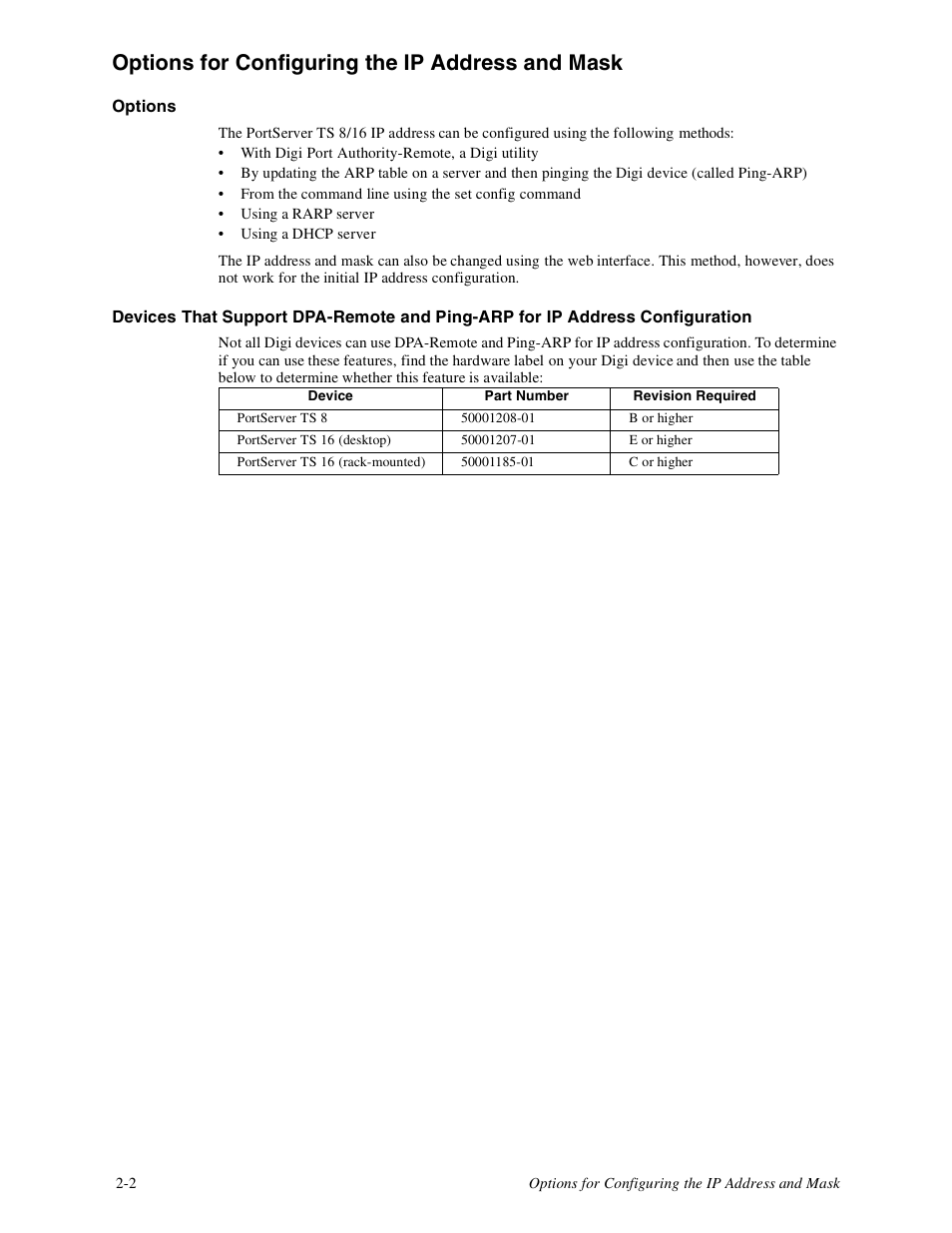 Options for Configuring the IP Address and Mask

Options

The PortServer TS 8/16 IP address can be configured using the following methods:
• With Digi Port Authority-Remote, a Digi utility
• By updating the ARP table on a server and then pinging the Digi device (called Ping-ARP)
• From the command line using the set config command
• Using a RARP server
• Using a DHCP server

The IP address and mask can also be changed using the web interface. This method, however, does not work for the initial IP address configuration.

Devices That Support DPA-Remote and Ping-ARP for IP Address Configuration

Not all Digi devices can use DPA-Remote and Ping-ARP for IP address configuration. To determine if you can use these features, find the hardware label on your Digi device and then use the table below to determine whether this feature is available:

| Device | Part Number | Revision Required |
|---|---|---|
| PortServer TS 8 | 50001208-01 | B or higher |
| PortServer TS 16 (desktop) | 50001207-01 | E or higher |
| PortServer TS 16 (rack-mounted) | 50001185-01 | C or higher |

2-2 Options for Configuring the IP Address and Mask